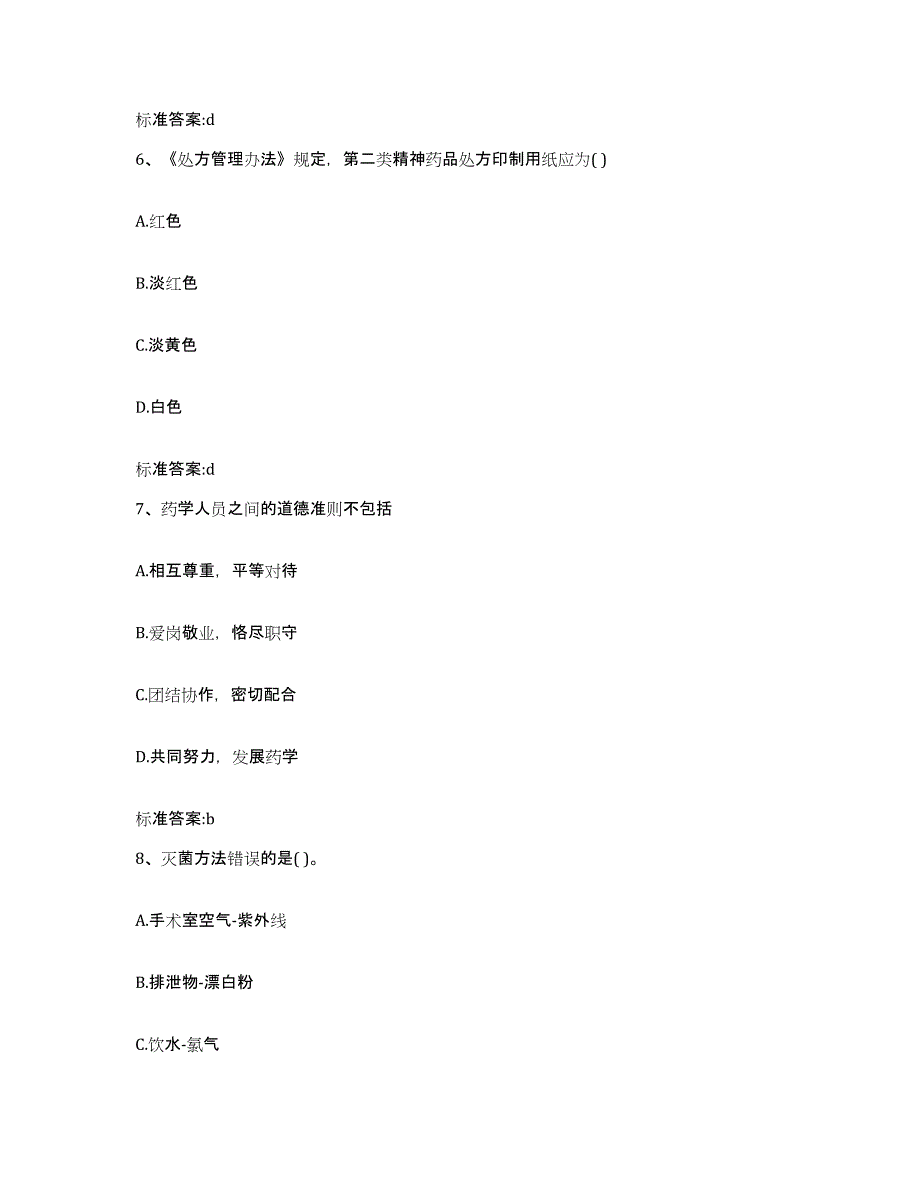 标准答案:d

6、《处方管理办法》规定，第二类精神药品处方印制用纸应为( )

A.红色

B.淡红色

C.淡黄色

D.白色

标准答案:d

7、药学人员之间的道德准则不包括

A.相互尊重，平等对待

B.爱岗敬业，恪尽职守

C.团结协作，密切配合

D.共同努力，发展药学

标准答案:b

8、灭菌方法错误的是( )。

A.手术室空气-紫外线

B.排泄物-漂白粉

C.饮水-氯气